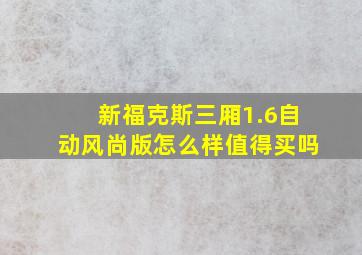 新福克斯三厢1.6自动风尚版怎么样值得买吗